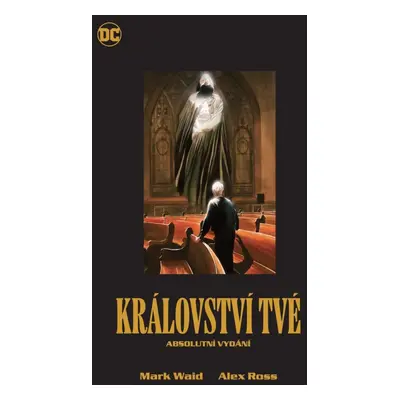 DC

KRÁLOVSTVÍ TVÉ

ABSOLUTNÍ VYDÁNÍ

Mark Waid Alex Ross